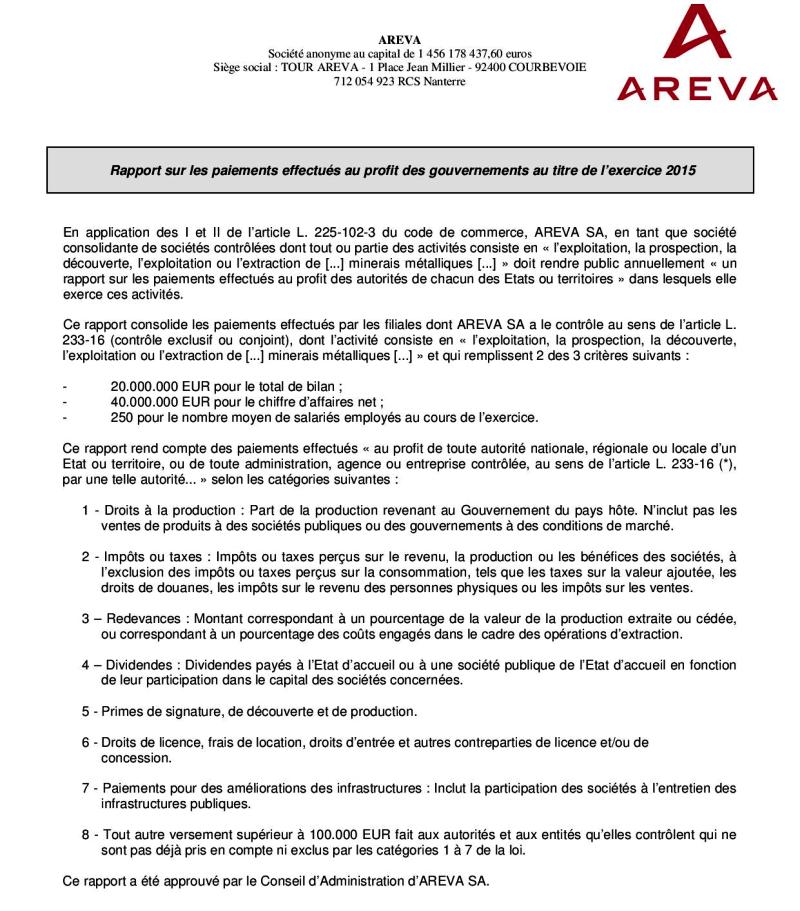 AREVA
Société anonyme au capital de 1 456 178 437,60 euros
Siège social : TOUR AREVA - 1 Place Jean Millier - 92400 COURBEVOIE
712 054 923 RCS Nanterre

AREVA

Rapport sur les paiements effectués au profit des gouvernements au titre de l'exercice 2015

En application des I et II de l'article L. 225-102-3 du code de commerce, AREVA SA, en tant que société consolidante de sociétés contrôlées dont tout ou partie des activités consiste en « l'exploitation, la prospection, la découverte, l'exploitation ou l'extraction de [...] minerais métalliques [...] » doit rendre public annuellement « un rapport sur les paiements effectués au profit des autorités de chacun des Etats ou territoires » dans lesquels elle exerce ces activités.

Ce rapport consolide les paiements effectués par les filiales dont AREVA SA a le contrôle au sens de l'article L. 233-16 (contrôle exclusif ou conjoint), dont l'activité consiste en « l'exploitation, la prospection, la découverte, l'exploitation ou l'extraction de [...] minerais métalliques [...] » et qui remplissent 2 des 3 critères suivants :

- 20.000.000 EUR pour le total de bilan ;
- 40.000.000 EUR pour le chiffre d'affaires net ;
- 250 pour le nombre moyen de salariés employés au cours de l'exercice.

Ce rapport rend compte des paiements effectués « au profit de toute autorité nationale, régionale ou locale d'un Etat ou territoire, ou de toute administration, agence ou entreprise contrôlée, au sens de l'article L. 233-16 (*), par une telle autorité... » selon les catégories suivantes :

1 - Droits à la production : Part de la production revenant au Gouvernement du pays hôte. N'inclut pas les ventes de produits à des sociétés publiques ou des gouvernements à des conditions de marché.

2 - Impôts ou taxes : Impôts ou taxes perçus sur le revenu, la production ou les bénéfices des sociétés, à l'exclusion des impôts ou taxes perçus sur la consommation, tels que les taxes sur la valeur ajoutée, les droits de douanes, les impôts sur le revenu des personnes physiques ou les impôts sur les ventes.

3 – Redevances : Montant correspondant à un pourcentage de la valeur de la production extraite ou cédée, ou correspondant à un pourcentage des coûts engagés dans le cadre des opérations d'extraction.

4 – Dividendes : Dividendes payés à l'Etat d'accueil ou à une société publique de l'Etat d'accueil en fonction de leur participation dans le capital des sociétés concernées.

5 - Primes de signature, de découverte et de production.

6 - Droits de licence, frais de location, droits d'entrée et autres contreparties de licence et/ou de concession.

7 - Paiements pour des améliorations des infrastructures : Inclut la participation des sociétés à l'entretien des infrastructures publiques.

8 - Tout autre versement supérieur à 100.000 EUR fait aux autorités et aux entités qu'elles contrôlent qui ne sont pas déjà pris en compte ni exclus par les catégories 1 à 7 de la loi.

Ce rapport a été approuvé par le Conseil d'Administration d'AREVA SA.